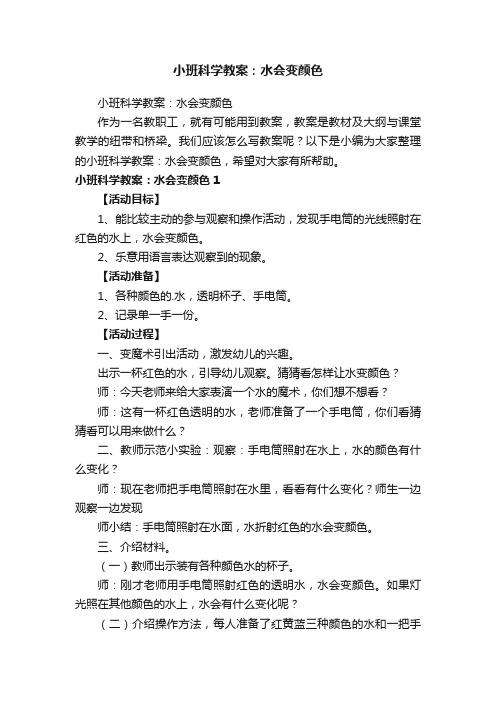 小班科学教案：水会变颜色

小班科学教案：水会变颜色

作为一名教职工，就有可能用到教案，教案是教材及大纲与课堂教学的纽带和桥梁。我们应该怎么写教案呢？以下是小编为大家整理的小班科学教案：水会变颜色，希望对大家有所帮助。

小班科学教案：水会变颜色 1

【活动目标】

1、能比较主动的参与观察和操作活动，发现手电筒的光线照射在红色的水上，水会变颜色。

2、乐意用语言表达观察到的现象。

【活动准备】

1、各种颜色的.水，透明杯子、手电筒。

2、记录单一手一份。

【活动过程】

一、变魔术引出活动，激发幼儿的兴趣。

出示一杯红色的水，引导幼儿观察。猜猜看怎样让水变颜色？

师：今天老师来给大家表演一个水的魔术，你们想不想看？

师：这有一杯红色透明的水，老师准备了一个手电筒，你们看猜猜看可以用来做什么？

二、教师示范小实验：观察：手电筒照射在水上，水的颜色有什么变化？

师：现在老师把手电筒照射在水里，看看有什么变化？师生一边观察一边发现

师小结：手电筒照射在水面，水折射红色的水会变颜色。

三、介绍材料。

（一）教师出示装有各种颜色水的杯子。

师：刚才老师用手电筒照射红色的透明水，水会变颜色。如果灯光照在其他颜色的水上，水会有什么变化呢？

（二）介绍操作方法，每人准备了红黄蓝三种颜色的水和一把手